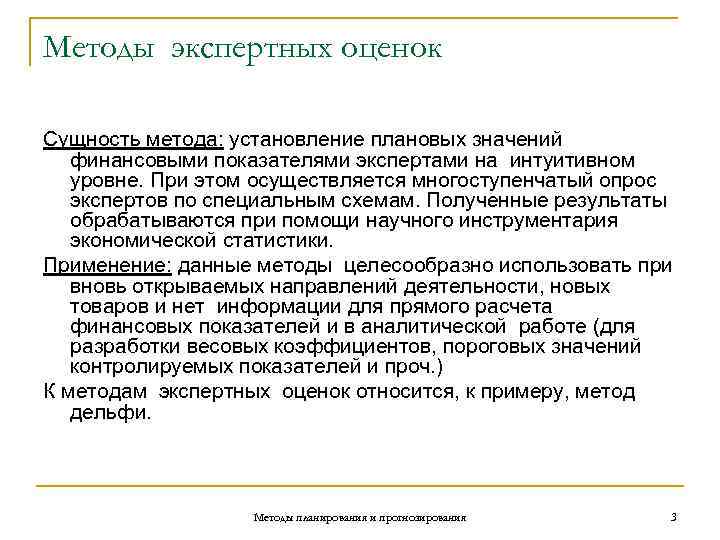 Методы экспертных оценок

Сущность метода: установление плановых значений финансовыми показателями экспертами на интуитивном уровне. При этом осуществляется многоступенчатый опрос экспертов по специальным схемам. Полученные результаты обрабатываются при помощи научного инструментария экономической статистики.

Применение: данные методы целесообразно использовать при вновь открываемых направлений деятельности, новых товаров и нет информации для прямого расчета финансовых показателей и в аналитической работе (для разработки весовых коэффициентов, пороговых значений контролируемых показателей и проч.)

К методам экспертных оценок относится, к примеру, метод дельфи.

Методы планирования и прогнозирования

3